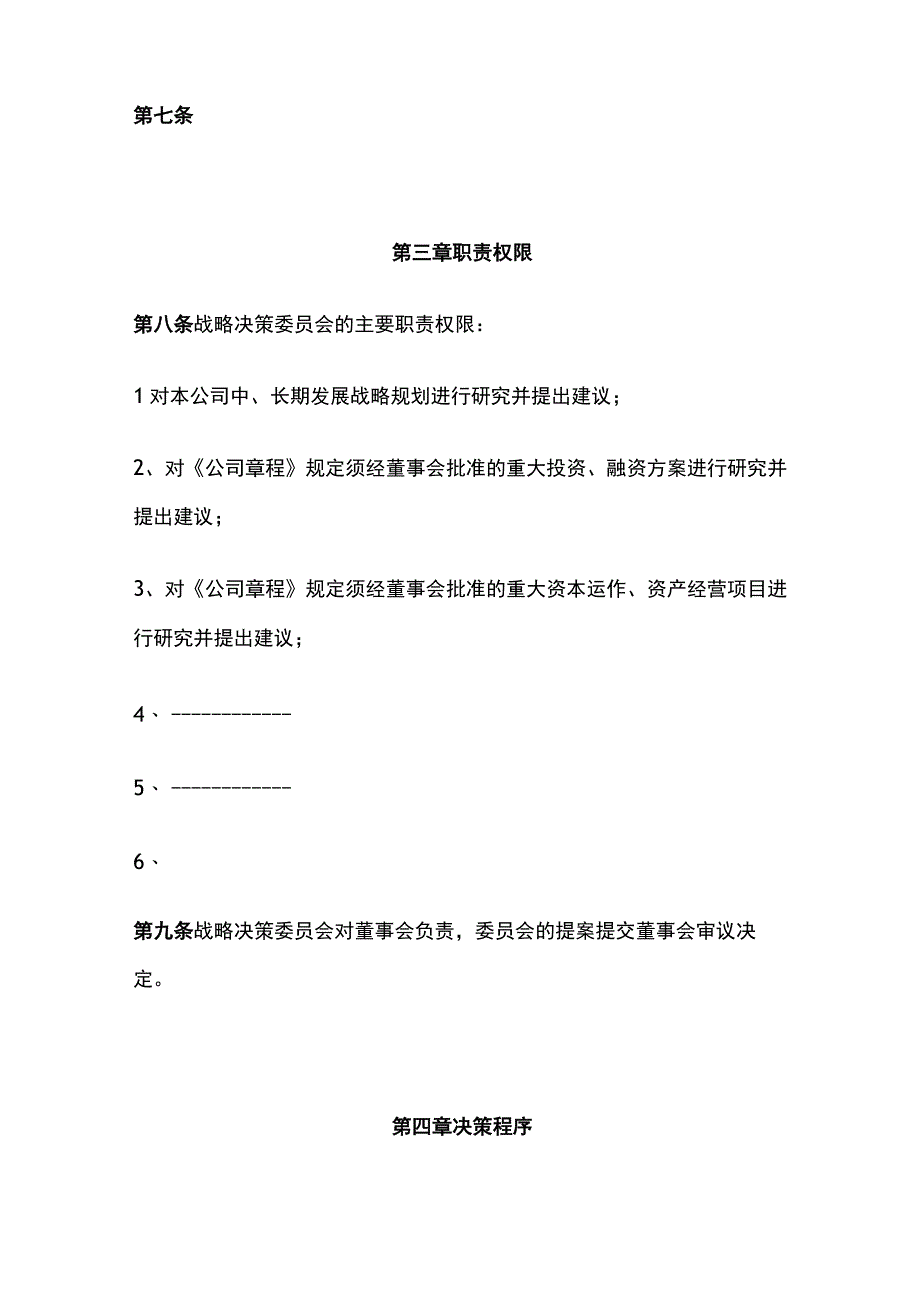 第七条

第三章职责权限

第八条战略决策委员会的主要职责权限：

1 对本公司中、长期发展战略规划进行研究并提出建议；

2、对《公司章程》规定须经董事会批准的重大投资、融资方案进行研究并提出建议；

3、对《公司章程》规定须经董事会批准的重大资本运作、资产经营项目进行研究并提出建议；

4、------------

5、------------

6、

第九条战略决策委员会对董事会负责，委员会的提案提交董事会审议决定。

第四章决策程序